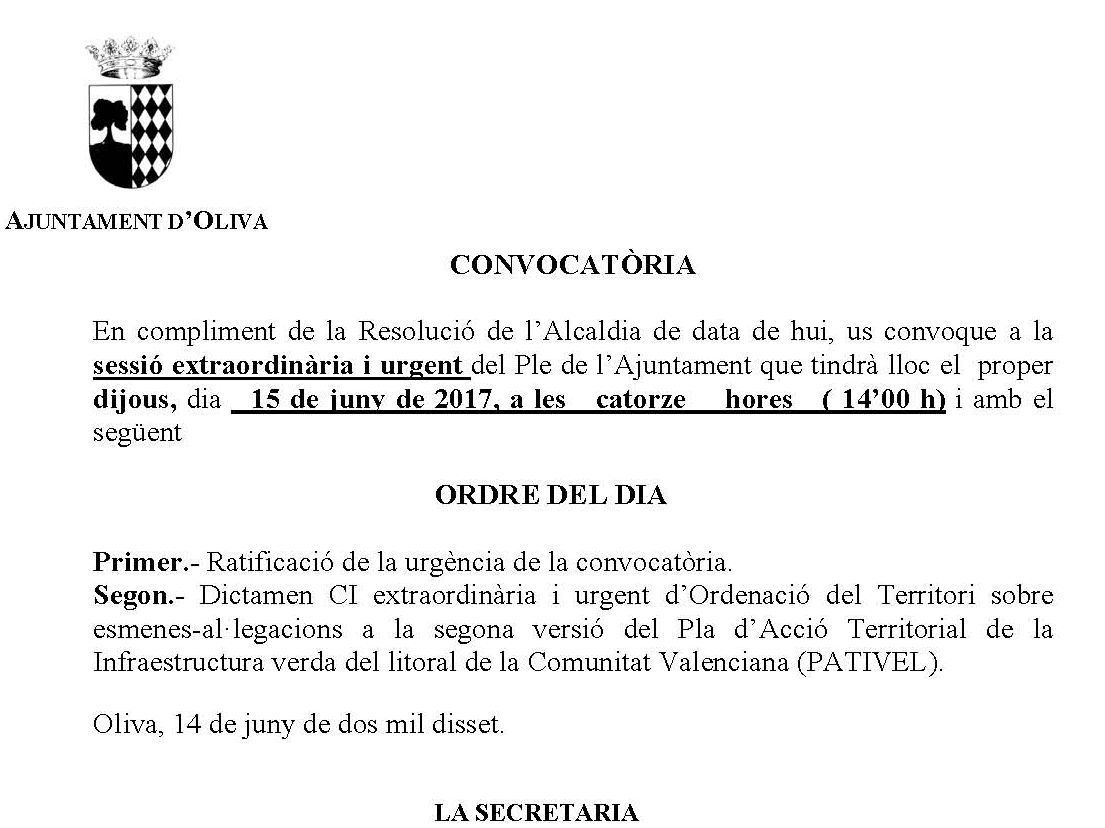 AJUNTAMENT D'OLIVA

CONVOCATÒRIA

En compliment de la Resolució de l'Alcaldia de data de hui, us convoque a la sessió extraordinària i urgent del Ple de l'Ajuntament que tindrà lloc el proper dijous, dia 15 de juny de 2017, a les catorze hores ( 14'00 h) i amb el següent

ORDRE DEL DIA

Primer.- Ratificació de la urgència de la convocatòria.
Segon.- Dictamen CI extraordinària i urgent d'Ordenació del Territori sobre esmenes-al·legacions a la segona versió del Pla d'Acció Territorial de la Infraestructura verda del litoral de la Comunitat Valenciana (PATIVEL).

Oliva, 14 de juny de dos mil disset.

LA SECRETARIA